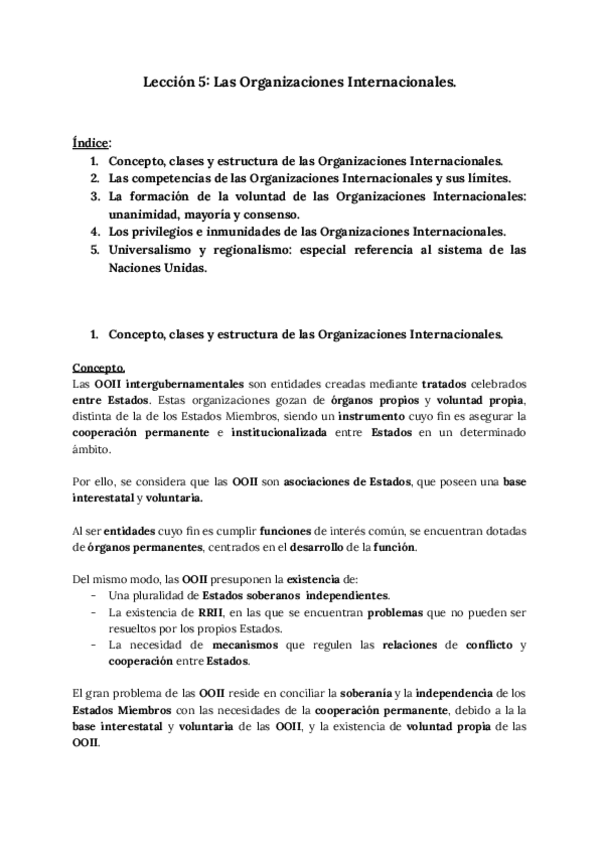 Lección 5: Las Organizaciones Internacionales.

Índice:
1. Concepto, clases y estructura de las Organizaciones Internacionales.
2. Las competencias de las Organizaciones Internacionales y sus límites.
3. La formación de la voluntad de las Organizaciones Internacionales: unanimidad, mayoría y consenso.
4. Los privilegios e inmunidades de las Organizaciones Internacionales.
5. Universalismo y regionalismo: especial referencia al sistema de las Naciones Unidas.

1. Concepto, clases y estructura de las Organizaciones Internacionales.

Concepto.
Las OOII intergubernamentales son entidades creadas mediante tratados celebrados entre Estados. Estas organizaciones gozan de órganos propios y voluntad propia, distinta de la de los Estados Miembros, siendo un instrumento cuyo fin es asegurar la cooperación permanente e institucionalizada entre Estados en un determinado ámbito.

Por ello, se considera que las OOII son asociaciones de Estados, que poseen una base interestatal y voluntaria.

Al ser entidades cuyo fin es cumplir funciones de interés común, se encuentran dotadas de órganos permanentes, centrados en el desarrollo de la función.

Del mismo modo, las OOII presuponen la existencia de:
- Una pluralidad de Estados soberanos independientes.
- La existencia de RRII, en las que se encuentran problemas que no pueden ser resueltos por los propios Estados.
- La necesidad de mecanismos que regulen las relaciones de conflicto y cooperación entre Estados.

El gran problema de las OOII reside en conciliar la soberanía y la independencia de los Estados Miembros con las necesidades de la cooperación permanente, debido a la la base interestatal y voluntaria de las OOII, y la existencia de voluntad propia de las OOII.